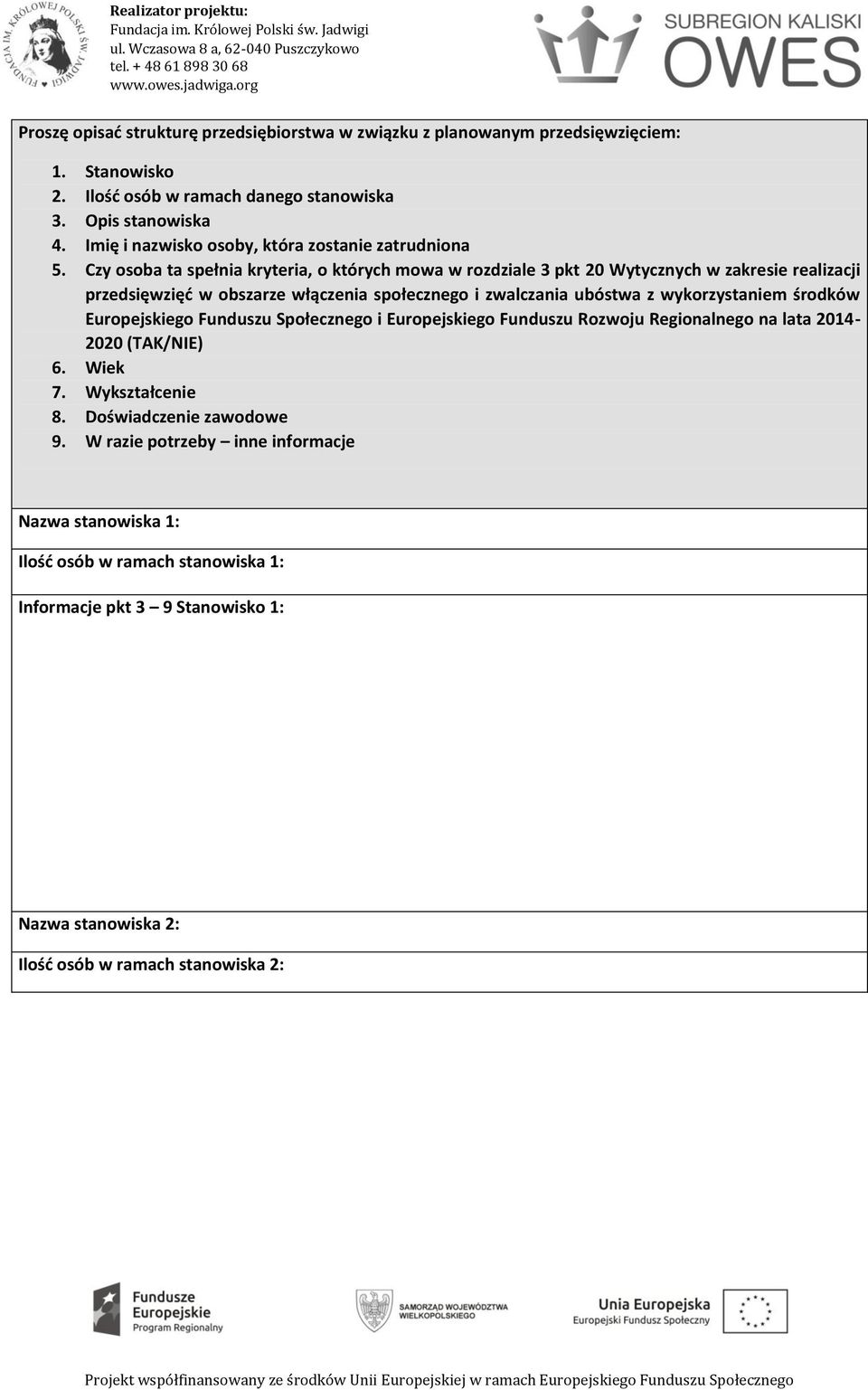 FUNDACJA IM. KRÓLOWEJ POLSKI ŚW. JADWIGI

Realizator projektu:
Fundacja im. Królowej Polski św. Jadwigi
ul. Wczasowa 8 a, 62-040 Puszczykowo
tel. + 48 61 898 30 68
www.owes.jadwiga.org

SUBREGION KALISKI
OWES

Proszę opisać strukturę przedsiębiorstwa w związku z planowanym przedsięwzięciem:

1. Stanowisko
2. Ilość osób w ramach danego stanowiska
3. Opis stanowiska
4. Imię i nazwisko osoby, która zostanie zatrudniona
5. Czy osoba ta spełnia kryteria, o których mowa w rozdziale 3 pkt 20 Wytycznych w zakresie realizacji przedsięwzięć w obszarze włączenia społecznego i zwalczania ubóstwa z wykorzystaniem środków Europejskiego Funduszu Społecznego i Europejskiego Funduszu Rozwoju Regionalnego na lata 2014-2020 (TAK/NIE)
6. Wiek
7. Wykształcenie
8. Doświadczenie zawodowe
9. W razie potrzeby – inne informacje

Nazwa stanowiska 1:

Ilość osób w ramach stanowiska 1:

Informacje pkt 3 – 9 Stanowisko 1:

Nazwa stanowiska 2:

Ilość osób w ramach stanowiska 2:

Fundusze Europejskie
Program Regionalny

SAMORZĄD WOJEWÓDZTWA WIELKOPOLSKIEGO

Unia Europejska
Europejski Fundusz Społeczny

Projekt współfinansowany ze środków Unii Europejskiej w ramach Europejskiego Funduszu Społecznego